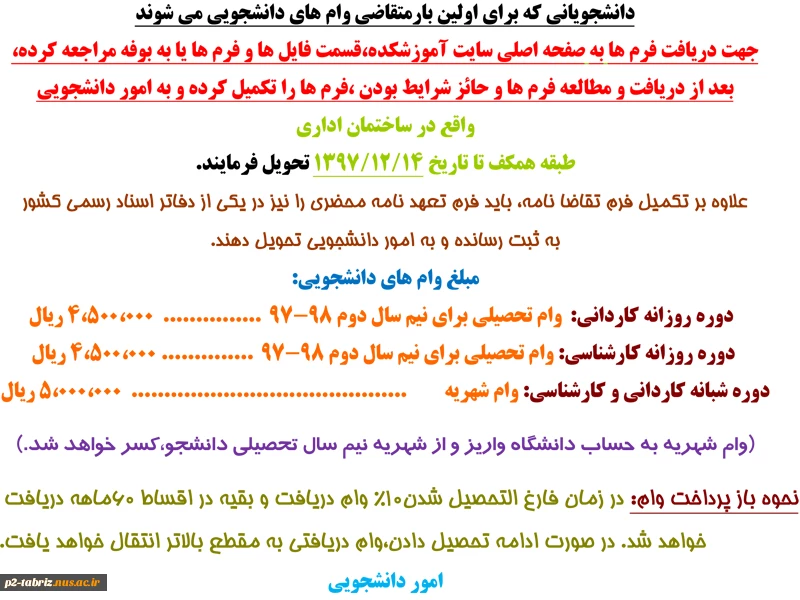 دانشجویانی که برای اولین بارمتقاضی وام های دانشجویی می شوند

جهت دریافت فرم ها به صفحه اصلی سایت آموزشکده،قسمت فایل ها و فرم ها یا به بوفه مراجعه کرده،

بعد از دریافت و مطالعه فرم ها و حائز شرایط بودن ،فرم ها را تکمیل کرده و به امور دانشجویی

واقع در ساختمان اداری

طبقه همکف تا تاریخ ۱۳۹۷/۱۲/۱۴ تحویل فرمایند.

علاوه بر تکمیل فرم تقاضا نامه، باید فرم تعهد نامه محضری را نیز در یکی از دفاتر اسناد رسمی کشور به ثبت رسانده و به امور دانشجویی تحویل دهند.

مبلغ وام های دانشجویی:

دوره روزانه کاردانی: وام تحصیلی برای نیم سال دوم ۹۸-۹۷ ............... ۴،۵۰۰،۰۰۰ ریال

دوره روزانه کارشناسی: وام تحصیلی برای نیم سال دوم ۹۸-۹۷ ............... ۴،۵۰۰،۰۰۰ ریال

دوره شبانه کاردانی و کارشناسی: وام شهریه ............................................ ۵،۰۰۰،۰۰۰ ریال

(وام شهریه به حساب دانشگاه واریز و از شهریه نیم سال تحصیلی دانشجو،کسر خواهد شد.)

نحوه باز پرداخت وام: در زمان فارغ التحصیل شدن۱۰٪ وام دریافت و بقیه در اقساط ۶۰ماهه دریافت خواهد شد. در صورت ادامه تحصیل دادن،وام دریافتی به مقطع بالاتر انتقال خواهد یافت.

امور دانشجویی

p2-tabriz.nus.ac.ir